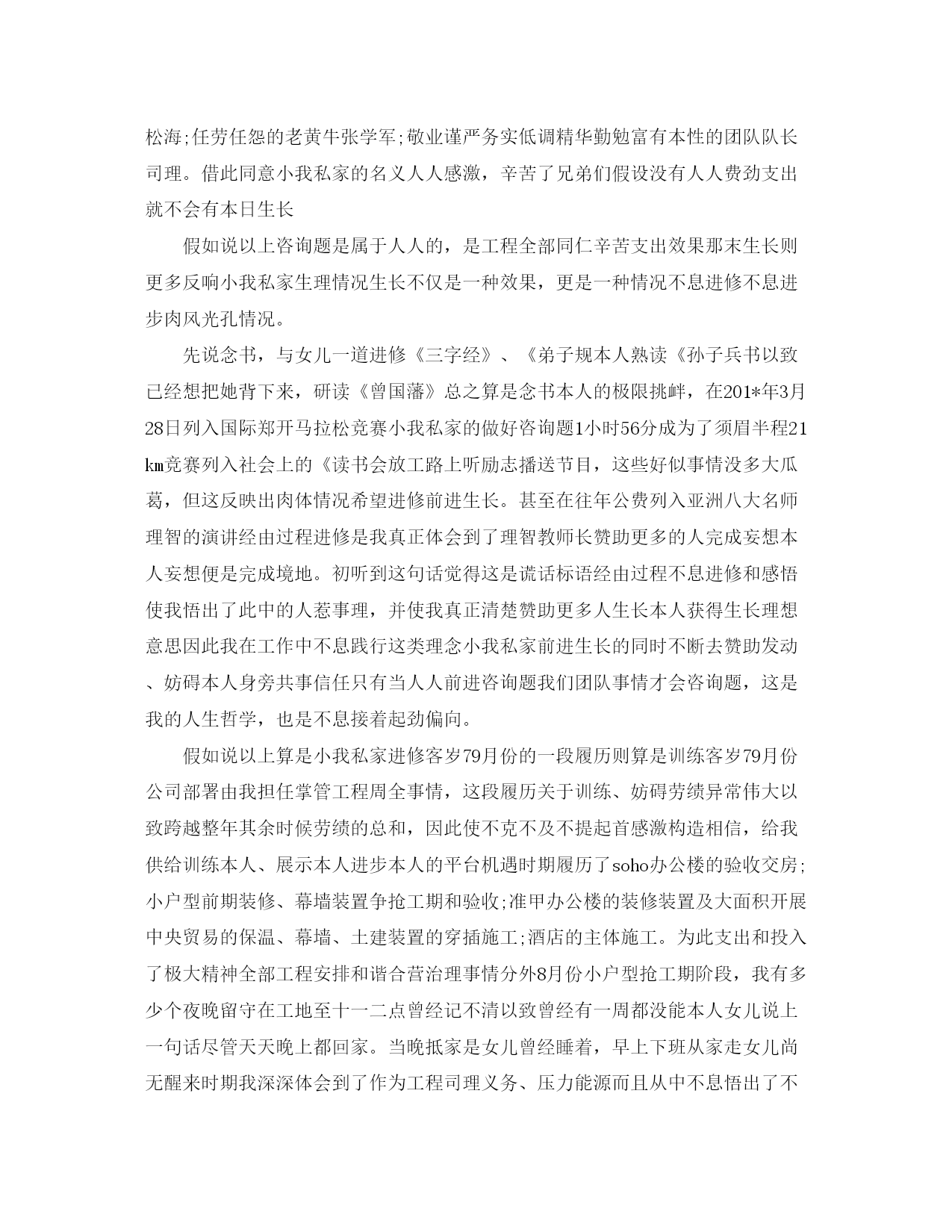 松海;任劳任怨的老黄牛张学军;敬业谨严务实低调精华勤勉富有本性的团队队长司理。借此同意小我私家的名义人人感激，辛苦了兄弟们假设没有人人费劲支出就不会有本日生长

假如说以上咨询题是属于人人的，是工程全部同仁辛苦支出效果那末生长则更多反响小我私家生理情况生长不仅是一种效果，更是一种情况不息进修不息进步肉风光孔情况。

先说念书，与女儿一道进修《三字经》、《弟子规本人熟读《孙子兵书以致已经想把她背下来，研读《曾国藩》总之算是念书本人的极限挑衅，在201*年3月28日列入国际郑开马拉松竞赛小我私家的做好咨询题1小时56分成为了须眉半程21㎞竞赛列入社会上的《读书会放工路上听励志播送节目，这些好似事情没多大瓜葛，但这反映出肉体情况希望进修前进生长。甚至在往年公费列入亚洲八大名师理智的演讲经由过程进修是我真正体会到了理智教师长赞助更多的人完成妄想本人妄想便是完成境地。初听到这句话觉得这是谎话标语经由过程不息进修和感悟使我悟出了此中的人惹事理，并使我真正清楚赞助更多人生长本人获得生长理想意思因此我在工作中不息践行这类理念小我私家前进生长的同时不断去赞助发动、妨碍本人身旁共事信任只有当人人前进咨询题我们团队事情才会咨询题，这是我的人生哲学，也是不息接着起劲偏向。

假如说以上算是小我私家进修客岁79月份的一段履历则算是训练客岁79月份公司部署由我担任掌管工程周全事情，这段履历关于训练、妨碍劳绩异常伟大以致跨越整年其余时候劳绩的总和，因此使不克不及不提起首感激构造相信，给我供给训练本人、展示本人进步本人的平台机遇时期履历了soho办公楼的验收交房;小户型前期装修、幕墙装置争抢工期和验收;准甲办公楼的装修装置及大面积开展中央贸易的保温、幕墙、土建装置的穿插施工;酒店的主体施工。为此支出和投入了极大精神全部工程安排和谐合营治理事情分外8月份小户型抢工期阶段，我有多少个夜晚留守在工地至十一二点曾经记不清以致曾经有一周都没能本人女儿说上一句话尽管天天晚上都回家。当晚抵家是女儿曾经睡着，早上下班从家走女儿尚无醒来时期我深深体会到了作为工程司理义务、压力能源而且从中不息悟出了不